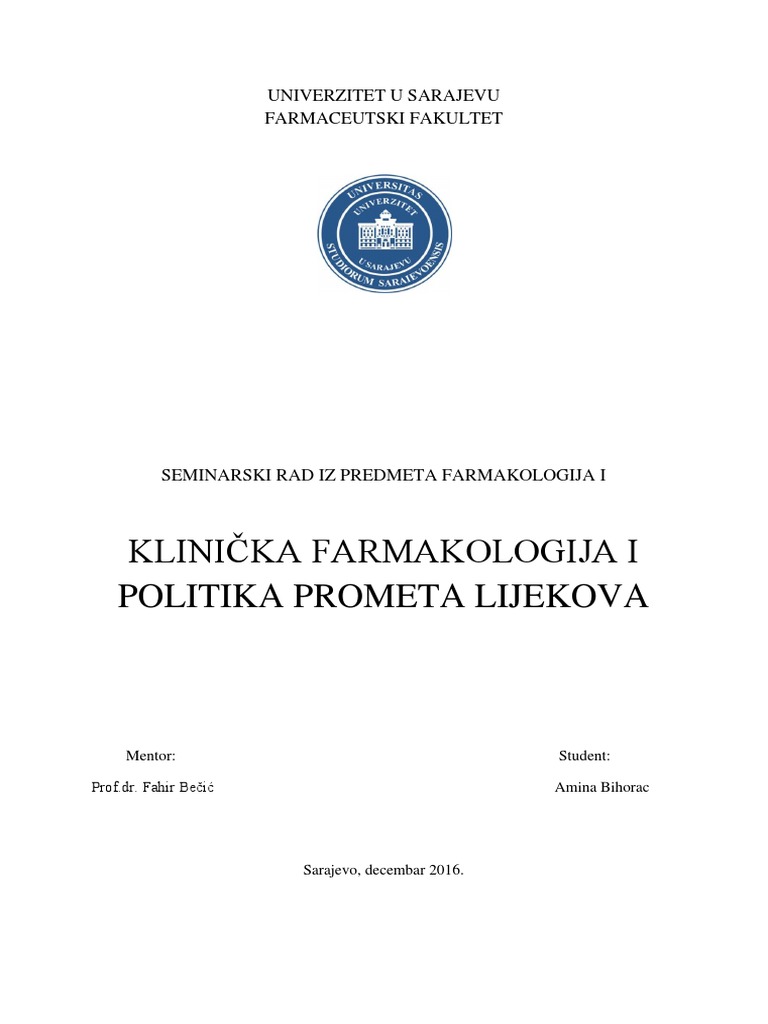 UNIVERZITET U SARAJEVU
FARMACEUTSKI FAKULTET

UNIVERSITAS STUDIORUM SARAJEVOENSIS
UNIVERZITET U SARAJEVU

SEMINARSKI RAD IZ PREDMETA FARMAKOLOGIJA I

KLINIČKA FARMAKOLOGIJA I POLITIKA PROMETA LIJEKOVA

Mentor:
Prof.dr. Fahir Bečić

Student:
Amina Bihorac

Sarajevo, decembar 2016.